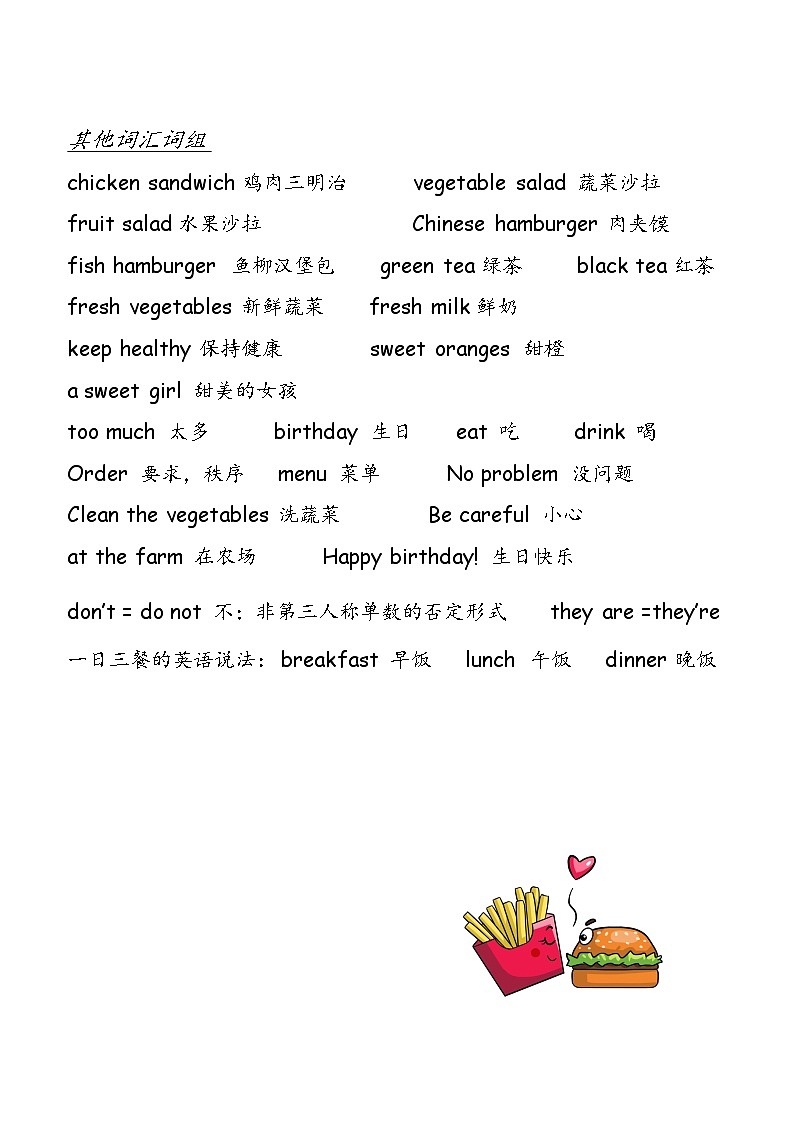 其他词汇词组

chicken sandwich 鸡肉三明治 vegetable salad 蔬菜沙拉

fruit salad 水果沙拉 Chinese hamburger 肉夹馍

fish hamburger 鱼柳汉堡包 green tea 绿茶 black tea 红茶

fresh vegetables 新鲜蔬菜 fresh milk 鲜奶

keep healthy 保持健康 sweet oranges 甜橙

a sweet girl 甜美的女孩

too much 太多 birthday 生日 eat 吃 drink 喝

Order 要求，秩序 menu 菜单 No problem 没问题

Clean the vegetables 洗蔬菜 Be careful 小心

at the farm 在农场 Happy birthday! 生日快乐

don't = do not 不：非第三人称单数的否定形式 they are =they're

一日三餐的英语说法：breakfast 早饭 lunch 午饭 dinner 晚饭